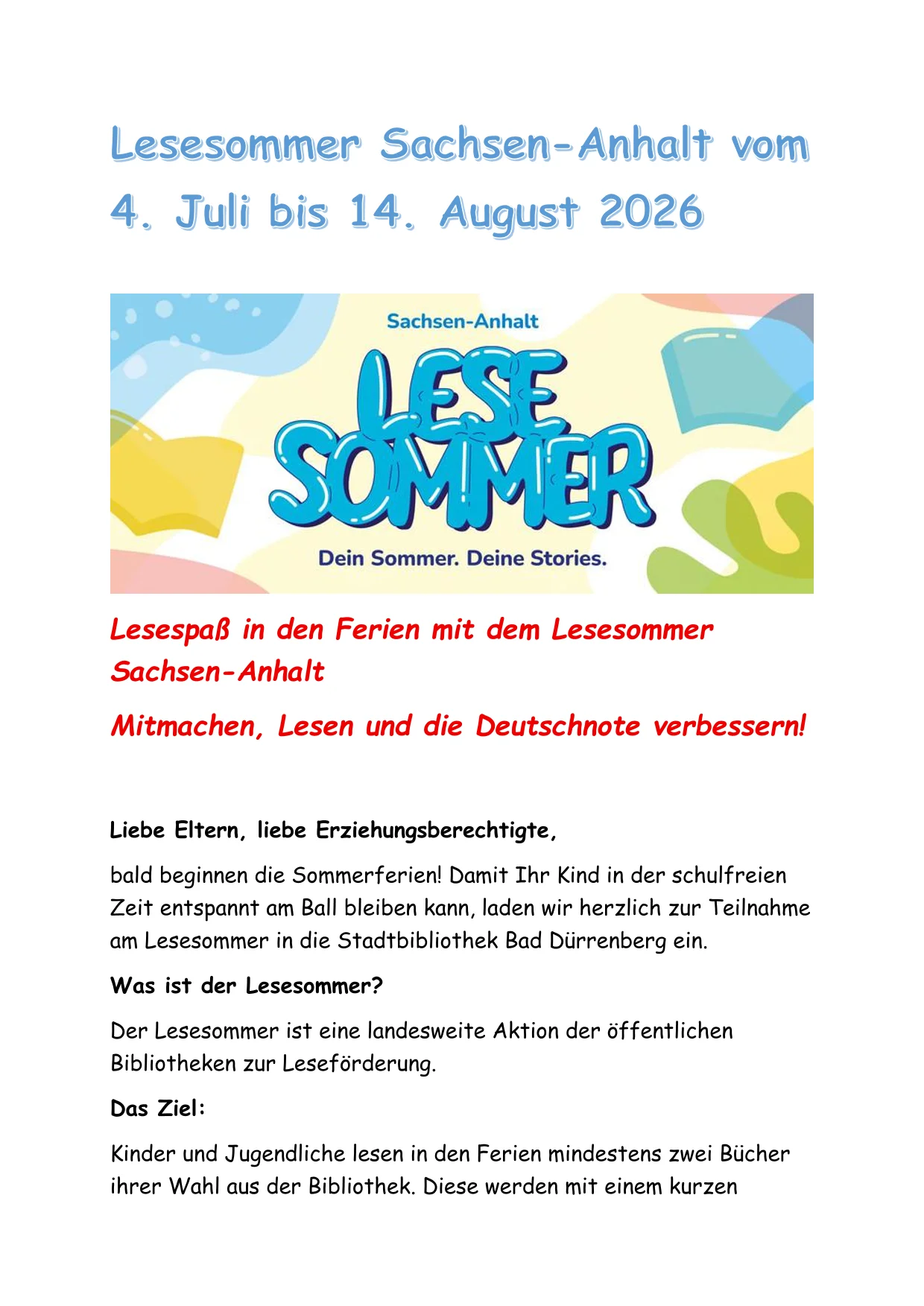 Lesesommer Sachsen-Anhalt vom 4. Juli bis 14. August 2026

Sachsen-Anhalt

LESE SOMMER

Dein Sommer. Deine Stories.

Lesespaß in den Ferien mit dem Lesesommer Sachsen-Anhalt

Mitmachen, Lesen und die Deutschnote verbessern!

Liebe Eltern, liebe Erziehungsberechtigte,

bald beginnen die Sommerferien! Damit Ihr Kind in der schulfreien Zeit entspannt am Ball bleiben kann, laden wir herzlich zur Teilnahme am Lesesommer in die Stadtbibliothek Bad Dürrenberg ein.

Was ist der Lesesommer?

Der Lesesommer ist eine landesweite Aktion der öffentlichen Bibliotheken zur Leseförderung.

Das Ziel:

Kinder und Jugendliche lesen in den Ferien mindestens zwei Bücher ihrer Wahl aus der Bibliothek. Diese werden mit einem kurzen